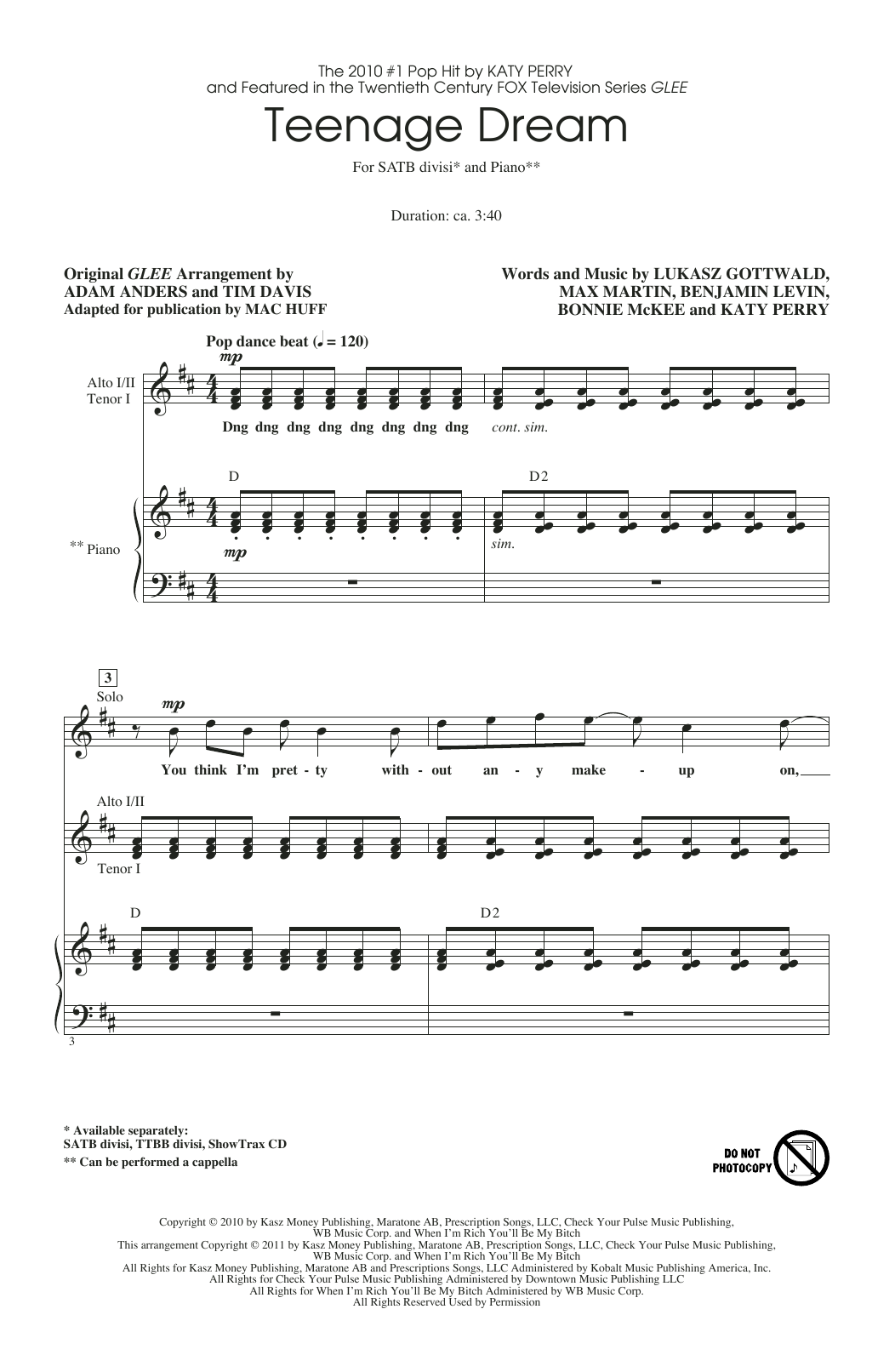 The 2010 #1 Pop Hit by KATY PERRY
and Featured in the Twentieth Century FOX Television Series GLEE

Teenage Dream

For SATB divisi* and Piano**

Duration: ca. 3:40

Original GLEE Arrangement by
ADAM ANDERS and TIM DAVIS
Adapted for publication by MAC HUFF

Words and Music by LUKASZ GOTTWALD,
MAX MARTIN, BENJAMIN LEVIN,
BONNIE McKEE and KATY PERRY

Pop dance beat (♩ = 120)

mp

Alto I/II
Tenor I

Dng dng dng dng dng dng dng dng cont. sim.

D D2

** Piano

mp sim.

3

Solo

mp

You think I'm pret - ty with - out an - y make - up on,

Alto I/II

Tenor I

D D2

3

* Available separately:
SATB divisi, TTBB divisi, ShowTrax CD
** Can be performed a cappella

DO NOT PHOTOCOPY

Copyright © 2010 by Kasz Money Publishing, Maratone AB, Prescription Songs, LLC, Check Your Pulse Music Publishing, WB Music Corp. and When I'm Rich You'll Be My Bitch
This arrangement Copyright © 2011 by Kasz Money Publishing, Maratone AB, Prescription Songs, LLC, Check Your Pulse Music Publishing, WB Music Corp. and When I'm Rich You'll Be My Bitch
All Rights for Kasz Money Publishing, Maratone AB and Prescriptions Songs, LLC Administered by Kobalt Music Publishing America, Inc.
All Rights for Check Your Pulse Music Publishing Administered by Downtown Music Publishing LLC
All Rights for When I'm Rich You'll Be My Bitch Administered by WB Music Corp.
All Rights Reserved Used by Permission